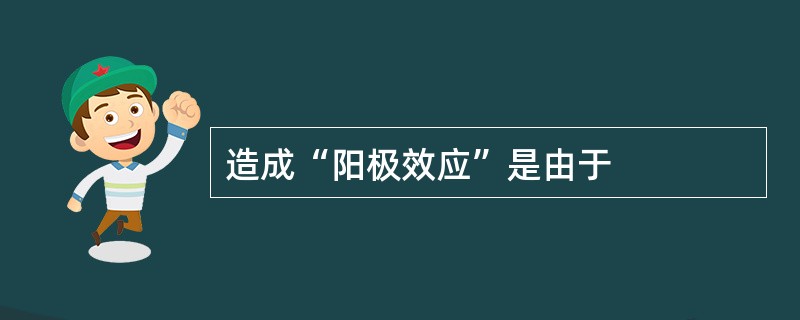 造成“阳极效应”是由于